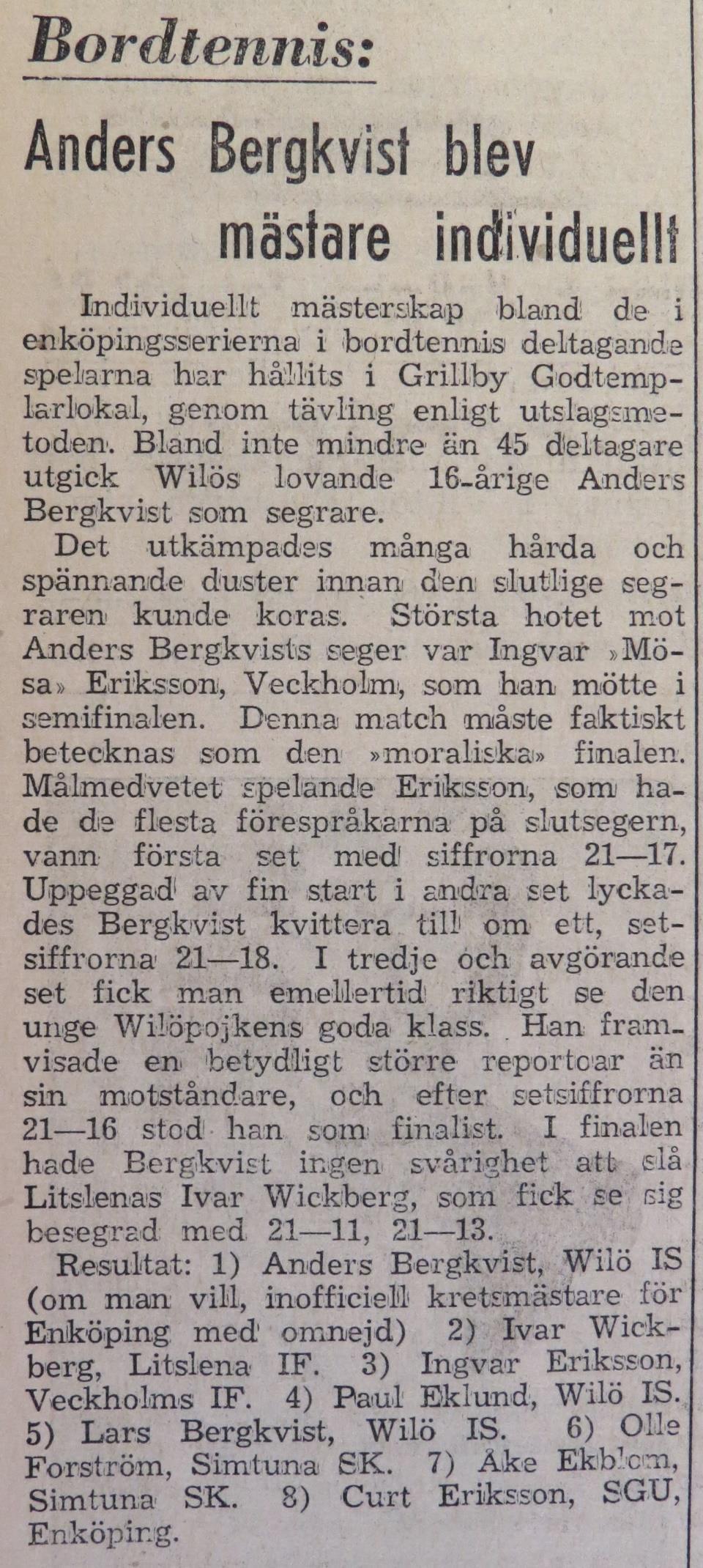 Bordtennis:

Anders Bergkvist blev mästare individuellt

Individuellt mästerskap bland de i enköpingsserierna i bordtennis deltagande spelarna har hållits i Grillby Godtemplarlokal, genom tävling enligt utslagsmetoden. Bland inte mindre än 45 deltagare utgick Wilös lovande 16-årige Anders Bergkvist som segrare.

Det utkämpades många hårda och spännande duster innan den slutlige segraren kunde koras. Största hotet mot Anders Bergkvists seger var Ingvar »Mösa» Eriksson, Veckholm, som han mötte i semifinalen. Denna match måste faktiskt betecknas som den »moraliska» finalen. Målmedvetet spelande Eriksson, som hade de flesta förespråkarna på slutsegern, vann första set med siffrorna 21—17. Uppeggad av fin start i andra set lyckades Bergkvist kvittera till om ett, setsiffrorna 21—18. I tredje och avgörande set fick man emellertid riktigt se den unge Wilöpojkens goda klass. Han framvisade en betydligt större reportoar än sin motståndare, och efter setsiffrorna 21—16 stod han som finalist. I finalen hade Bergkvist ingen svårighet att slå Litslenas Ivar Wickberg, som fick se sig besegrad med 21—11, 21—13.

Resultat: 1) Anders Bergkvist, Wilö IS (om man vill, inofficiell kretsmästare för Enköping med omnejd) 2) Ivar Wickberg, Litslena IF. 3) Ingvar Eriksson, Veckholms IF. 4) Paul Eklund, Wilö IS. 5) Lars Bergkvist, Wilö IS. 6) Olle Forström, Simtuna SK. 7) Åke Ekblom, Simtuna SK. 8) Curt Eriksson, SGU, Enköping.